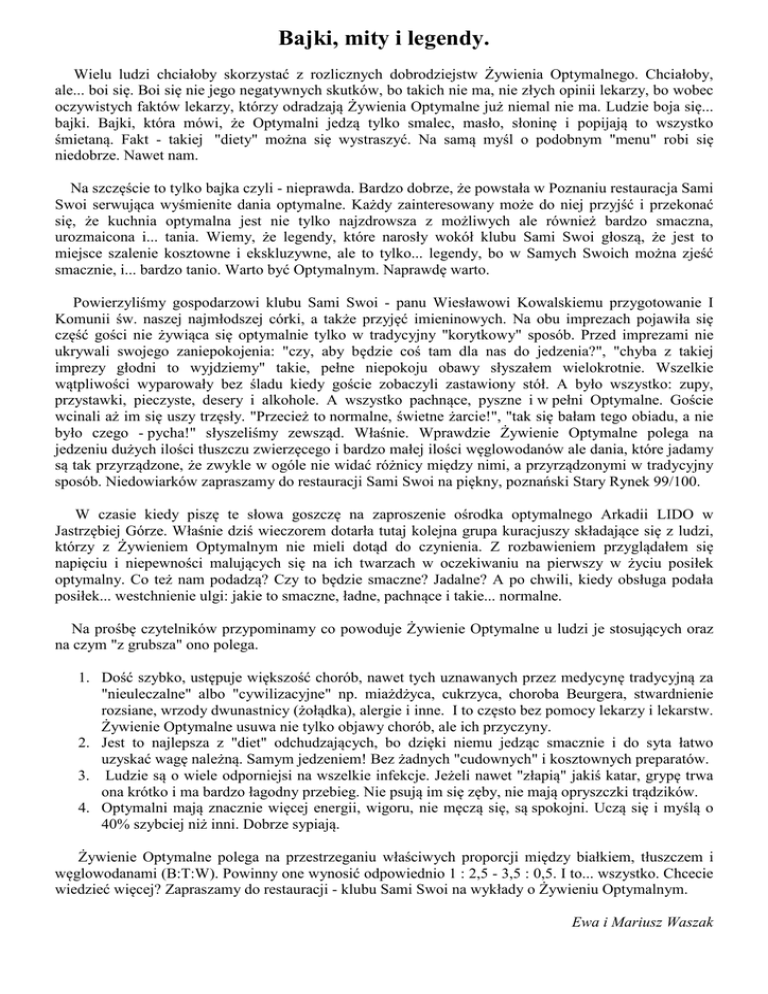 Bajki, mity i legendy.

Wielu ludzi chciałoby skorzystać z rozlicznych dobrodziejstw Żywienia Optymalnego. Chciałoby, ale... boi się. Boi się nie jego negatywnych skutków, bo takich nie ma, nie złych opinii lekarzy, bo wobec oczywistych faktów lekarzy, którzy odradzają Żywienia Optymalne już niemal nie ma. Ludzie boja się... bajki. Bajki, która mówi, że Optymalni jedzą tylko smalec, masło, słoninę i popijają to wszystko śmietaną. Fakt - takiej "diety" można się wystraszyć. Na samą myśl o podobnym "menu" robi się niedobrze. Nawet nam.

Na szczęście to tylko bajka czyli - nieprawda. Bardzo dobrze, że powstała w Poznaniu restauracja Sami Swoi serwująca wyśmienite dania optymalne. Każdy zainteresowany może do niej przyjść i przekonać się, że kuchnia optymalna jest nie tylko najzdrowsza z możliwych ale również bardzo smaczna, urozmaicona i... tania. Wiemy, że legendy, które narosły wokół klubu Sami Swoi głoszą, że jest to miejsce szalenie kosztowne i ekskluzywne, ale to tylko... legendy, bo w Samych Swoich można zjeść smacznie, i... bardzo tanio. Warto być Optymalnym. Naprawdę warto.

Powierzyliśmy gospodarzowi klubu Sami Swoi - panu Wiesławowi Kowalskiemu przygotowanie I Komunii św. naszej najmłodszej córki, a także przyjęć imieninowych. Na obu imprezach pojawiła się część gości nie żywiąca się optymalnie tylko w tradycyjny "korytkowy" sposób. Przed imprezami nie ukrywali swojego zaniepokojenia: "czy, aby będzie coś tam dla nas do jedzenia?", "chyba z takiej imprezy głodni to wyjdziemy" takie, pełne niepokoju obawy słyszałem wielokrotnie. Wszelkie wątpliwości wyparowały bez śladu kiedy goście zobaczyli zastawiony stół. A było wszystko: zupy, przystawki, pieczyste, desery i alkohole. A wszystko pachnące, pyszne i w pełni Optymalne. Goście wcinali aż im się uszy trzęsły. "Przecież to normalne, świetne żarcie!", "tak się bałam tego obiadu, a nie było czego - pycha!" słyszeliśmy zewsząd. Właśnie. Wprawdzie Żywienie Optymalne polega na jedzeniu dużych ilości tłuszczu zwierzęcego i bardzo małej ilości węglowodanów ale dania, które jadamy są tak przyrządzone, że zwykle w ogóle nie widać różnicy między nimi, a przyrządzonymi w tradycyjny sposób. Niedowiarków zapraszamy do restauracji Sami Swoi na piękny, poznański Stary Rynek 99/100.

W czasie kiedy piszę te słowa goszczę na zaproszenie ośrodka optymalnego Arkadii LIDO w Jastrzębiej Górze. Właśnie dziś wieczorem dotarła tutaj kolejna grupa kuracjuszy składające się z ludzi, którzy z Żywieniem Optymalnym nie mieli dotąd do czynienia. Z rozbawieniem przyglądałem się napięciu i niepewności malujących się na ich twarzach w oczekiwaniu na pierwszy w życiu posiłek optymalny. Co też nam podadzą? Czy to będzie smaczne? Jadalne? A po chwili, kiedy obsługa podała posiłek... westchnienie ulgi: jakie to smaczne, ładne, pachnące i takie... normalne.

Na prośbę czytelników przypominamy co powoduje Żywienie Optymalne u ludzi je stosujących oraz na czym "z grubsza" ono polega.

1. Dość szybko, ustępuje większość chorób, nawet tych uznawanych przez medycynę tradycyjną za "nieuleczalne" albo "cywilizacyjne" np. miażdżyca, cukrzyca, choroba Beurgera, stwardnienie rozsiane, wrzody dwunastnicy (żołądka), alergie i inne. I to często bez pomocy lekarzy i lekarstw. Żywienie Optymalne usuwa nie tylko objawy chorób, ale ich przyczyny.
2. Jest to najlepsza z "diet" odchudzających, bo dzięki niemu jedząc smacznie i do syta łatwo uzyskać wagę należną. Samym jedzeniem! Bez żadnych "cudownych" i kosztownych preparatów.
3. Ludzie są o wiele odporniejsi na wszelkie infekcje. Jeżeli nawet "złapią" jakiś katar, grypę trwa ona krótko i ma bardzo łagodny przebieg. Nie psują im się zęby, nie mają opryszczki trądzików.
4. Optymalni mają znacznie więcej energii, wigoru, nie męczą się, są spokojni. Uczą się i myślą o 40% szybciej niż inni. Dobrze sypiają.

Żywienie Optymalne polega na przestrzeganiu właściwych proporcji między białkiem, tłuszczem i węglowodanami (B:T:W). Powinny one wynosić odpowiednio 1 : 2,5 - 3,5 : 0,5. I to... wszystko. Chcecie wiedzieć więcej? Zapraszamy do restauracji - klubu Sami Swoi na wykłady o Żywieniu Optymalnym.

Ewa i Mariusz Waszak